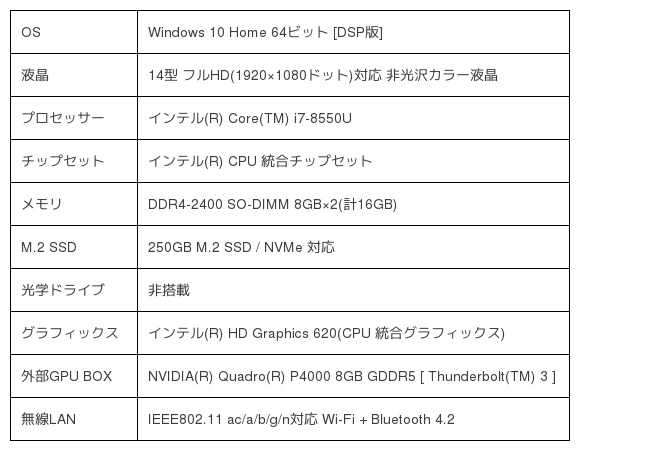 | OS | Windows 10 Home 64ビット [DSP版] |
|---|---|
| 液晶 | 14型 フルHD(1920×1080ドット)対応 非光沢カラー液晶 |
| プロセッサー | インテル(R) Core(TM) i7-8550U |
| チップセット | インテル(R) CPU 統合チップセット |
| メモリ | DDR4-2400 SO-DIMM 8GB×2(計16GB) |
| M.2 SSD | 250GB M.2 SSD / NVMe 対応 |
| 光学ドライブ | 非搭載 |
| グラフィックス | インテル(R) HD Graphics 620(CPU 統合グラフィックス) |
| 外部GPU BOX | NVIDIA(R) Quadro(R) P4000 8GB GDDR5 [ Thunderbolt(TM) 3 ] |
| 無線LAN | IEEE802.11 ac/a/b/g/n対応 Wi-Fi + Bluetooth 4.2 |